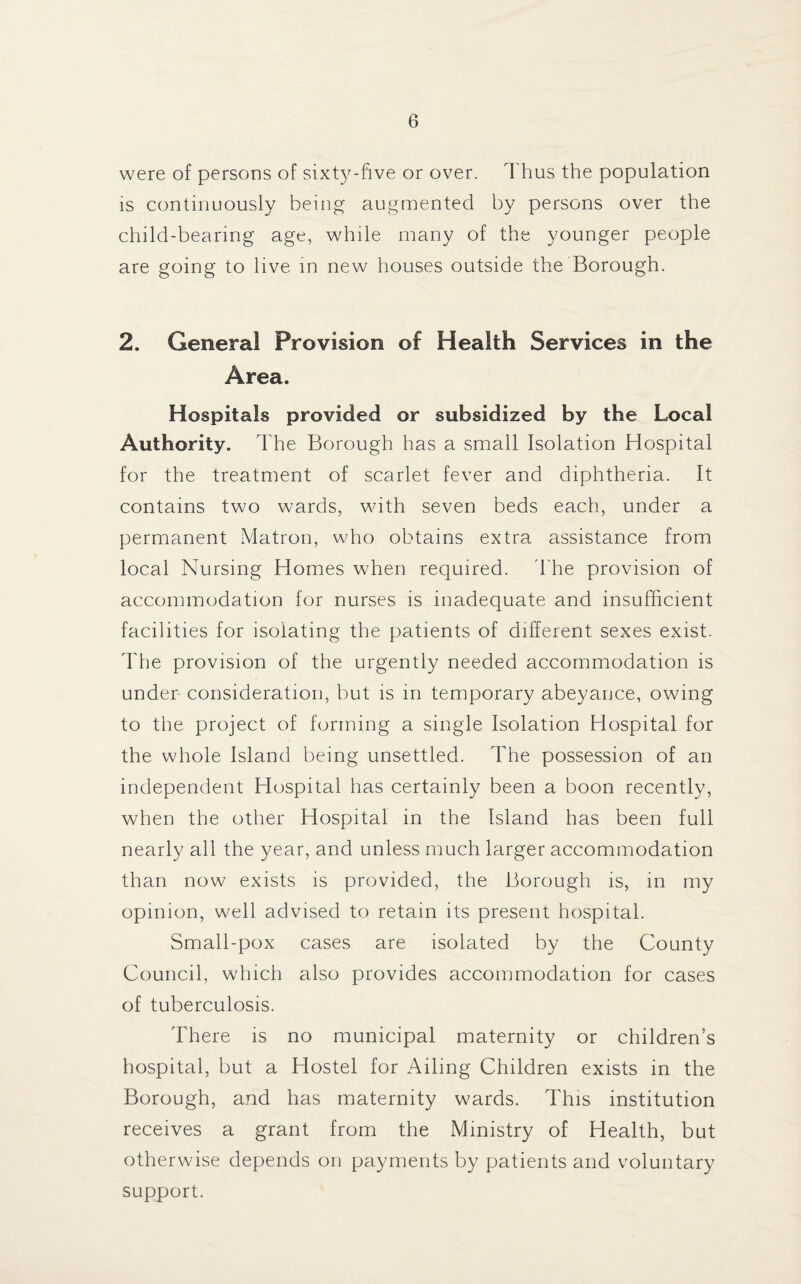 6

were of persons of sixty-five or over. Thus the population is continuously being augmented by persons over the child-bearing age, while many of the younger people are going to live in new houses outside the Borough.

2. General Provision of Health Services in the Area.

Hospitals provided or subsidized by the Local Authority. The Borough has a small Isolation Hospital for the treatment of scarlet fever and diphtheria. It contains two wards, with seven beds each, under a permanent Matron, who obtains extra assistance from local Nursing Homes when required. The provision of accommodation for nurses is inadequate and insufficient facilities for isolating the patients of different sexes exist. The provision of the urgently needed accommodation is under consideration, but is in temporary abeyance, owing to the project of forming a single Isolation Hospital for the whole Island being unsettled. The possession of an independent Hospital has certainly been a boon recently, when the other Hospital in the Island has been full nearly all the year, and unless much larger accommodation than now exists is provided, the Borough is, in my opinion, well advised to retain its present hospital.

Small-pox cases are isolated by the County Council, which also provides accommodation for cases of tuberculosis.

There is no municipal maternity or children's hospital, but a Hostel for Ailing Children exists in the Borough, and has maternity wards. This institution receives a grant from the Ministry of Health, but otherwise depends on payments by patients and voluntary support.